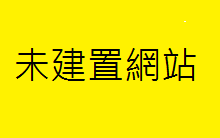 未建置網站